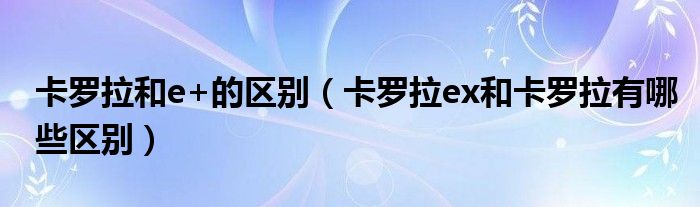 卡罗拉和e+的区别（卡罗拉ex和卡罗拉有哪些区别）